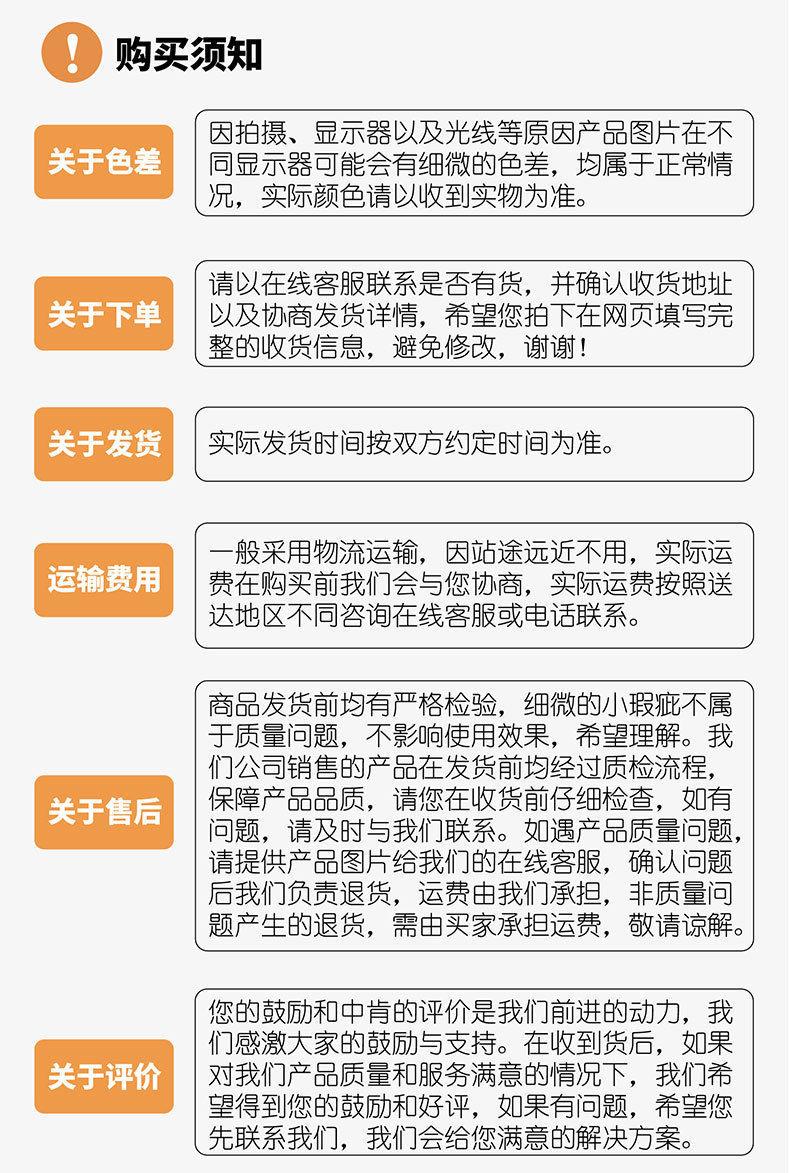 !
购买须知

关于色差
因拍摄、显示器以及光线等原因产品图片在不同显示器可能会有细微的色差，均属于正常情况，实际颜色请以收到实物为准。

关于下单
请以在线客服联系是否有货，并确认收货地址以及协商发货详情，希望您拍下在网页填写完整的收货信息，避免修改，谢谢！

关于发货
实际发货时间按双方约定时间为准。

运输费用
一般采用物流运输，因站途远近不用，实际运费在购买前我们会与您协商，实际运费按照送达地区不同咨询在线客服或电话联系。

关于售后
商品发货前均有严格检验，细微的小瑕疵不属于质量问题，不影响使用效果，希望理解。我们公司销售的产品在发货前均经过质检流程，保障产品品质，请您在收货前仔细检查，如有问题，请及时与我们联系。如遇产品质量问题，请提供产品图片给我们的在线客服，确认问题后我们负责退货，运费由我们承担，非质量问题产生的退货，需由买家承担运费，敬请谅解。

关于评价
您的鼓励和中肯的评价是我们前进的动力，我们感激大家的鼓励与支持。在收到货后，如果对我们产品质量和服务满意的情况下，我们希望得到您的鼓励和好评，如果有问题，希望您先联系我们，我们会给您满意的解决方案。